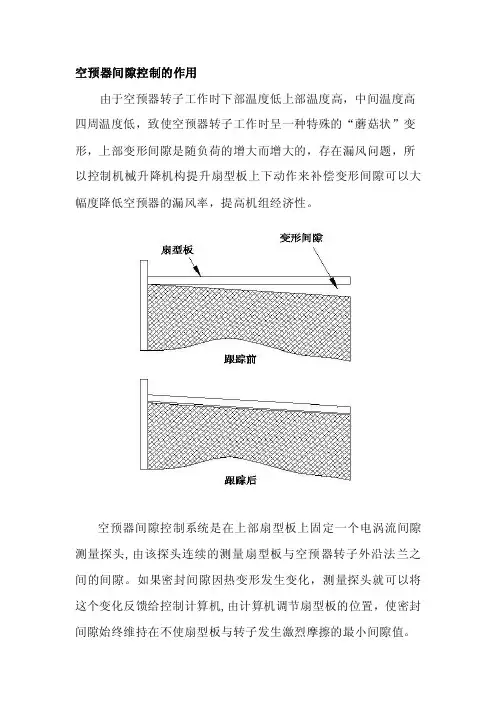 空预器间隙控制的作用

由于空预器转子工作时下部温度低上部温度高，中间温度高四周温度低，致使空预器转子工作时呈一种特殊的“蘑菇状”变形，上部变形间隙是随负荷的增大而增大的，存在漏风问题，所以控制机械升降机构提升扇型板上下动作来补偿变形间隙可以大幅度降低空预器的漏风率，提高机组经济性。

扇型板

变形间隙

跟踪前

跟踪后

空预器间隙控制系统是在上部扇型板上固定一个电涡流间隙测量探头，由该探头连续的测量扇型板与空预器转子外沿法兰之间的间隙。如果密封间隙因热变形发生变化，测量探头就可以将这个变化反馈给控制计算机，由计算机调节扇型板的位置，使密封间隙始终维持在不使扇型板与转子发生激烈摩擦的最小间隙值。